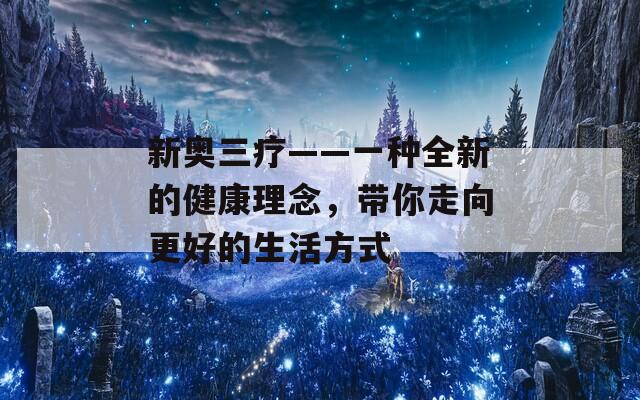 新奥三疗——一种全新的健康理念，带你走向更好的生活方式